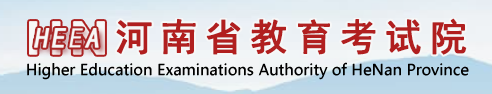 HEEA 河南省教育考试院
Higher Education Examinations Authority of HeNan Province